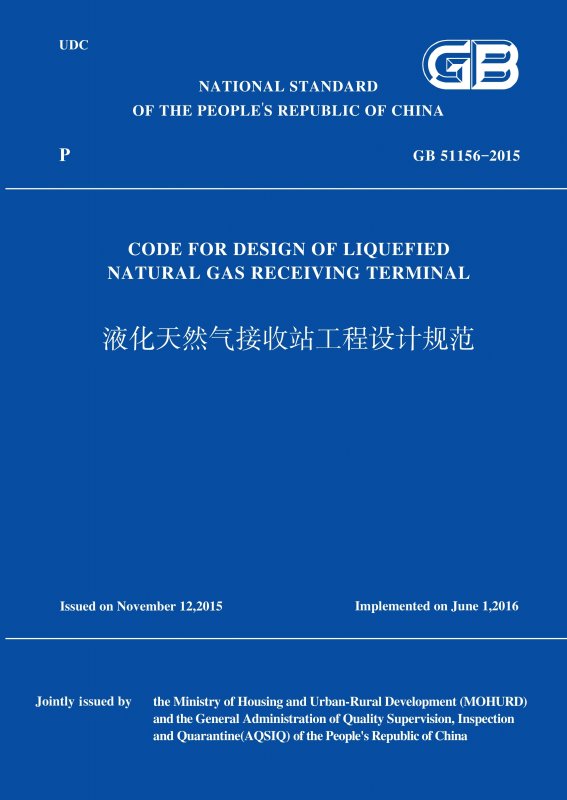 UDC

GB

NATIONAL STANDARD
OF THE PEOPLE'S REPUBLIC OF CHINA

P

GB 51156-2015

CODE FOR DESIGN OF LIQUEFIED
NATURAL GAS RECEIVING TERMINAL

液化天然气接收站工程设计规范

Issued on November 12,2015

Implemented on June 1,2016

Jointly issued by

the Ministry of Housing and Urban-Rural Development (MOHURD) and the General Administration of Quality Supervision, Inspection and Quarantine(AQSIQ) of the People's Republic of China